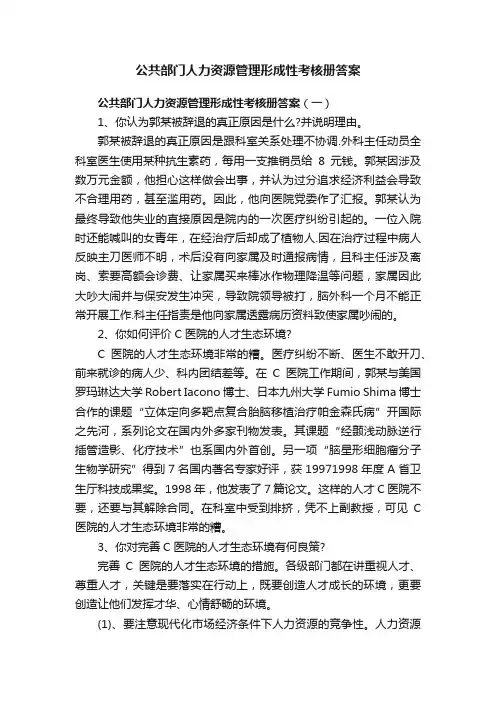 公共部门人力资源管理形成性考核册答案

公共部门人力资源管理形成性考核册答案（一）

1、你认为郭某被辞退的真正原因是什么?并说明理由。

郭某被辞退的真正原因是跟科室关系处理不协调.外科主任动员全科室医生使用某种抗生素药，每用一支推销员给 8 元钱。郭某因涉及数万元金额，他担心这样做会出事，并认为过分追求经济利益会导致不合理用药，甚至滥用药。因此，他向医院党委作了汇报。郭某认为最终导致他失业的直接原因是院内的一次医疗纠纷引起的。一位入院时还能喊叫的女青年，在经治疗后却成了植物人.因在治疗过程中病人反映主刀医师不明，术后没有向家属及时通报病情，且科主任涉及离岗、索要高额会诊费、让家属买来棒冰作物理降温等问题，家属因此大吵大闹并与保安发生冲突，导致院领导被打，脑外科一个月不能正常开展工作.科主任指责是他向家属透露病历资料致使家属吵闹的。

2、你如何评价 C 医院的人才生态环境?

C 医院的人才生态环境非常的糟。医疗纠纷不断、医生不敢开刀、前来就诊的病人少、科内团结差等。在 C 医院工作期间，郭某与美国罗玛琳达大学 Robert Iacono 博士、日本九州大学 Fumio Shima 博士合作的课题“立体定向多靶点复合胎脑移植治疗帕金森氏病”开国际之先河，系列论文在国内外多家刊物发表。其课题“经颞浅动脉逆行插管造影、化疗技术”也系国内外首创。另一项“脑星形细胞瘤分子生物学研究”得到 7 名国内著名专家好评，获 19971998 年度 A 省卫生厅科技成果奖。1998 年，他发表了 7 篇论文。这样的人才 C 医院不要，还要与其解除合同。在科室中受到排挤，凭不上副教授，可见 C 医院的人才生态环境非常的糟。

3、你对完善 C 医院的人才生态环境有何良策?

完善 C 医院的人才生态环境的措施。各级部门都在讲重视人才、尊重人才，关键是要落实在行动上，既要创造人才成长的环境，更要创造让他们发挥才华、心情舒畅的环境。

(1)、要注意现代化市场经济条件下人力资源的竞争性。人力资源